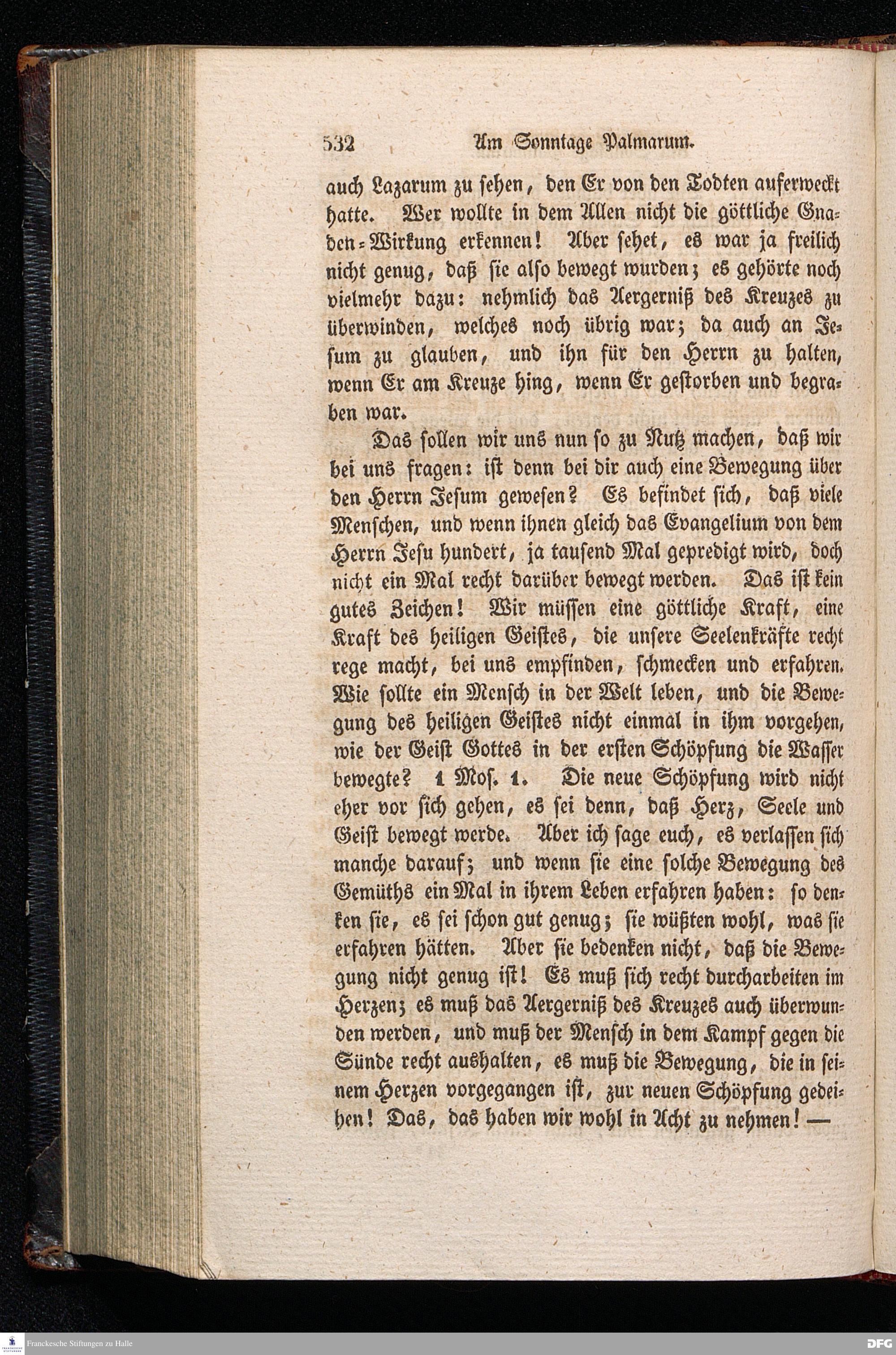 532 Am Sonntage Palmarum.

auch Lazarum zu sehen, den Er von den Todten auferweckt hatte. Wer wollte in dem Allen nicht die göttliche Gnaden-Wirkung erkennen! Aber sehet, es war ja freilich nicht genug, daß sie also bewegt wurden; es gehörte noch vielmehr dazu: nehmlich das Aergerniß des Kreuzes zu überwinden, welches noch übrig war; da auch an Jesum zu glauben, und ihn für den Herrn zu halten, wenn Er am Kreuze hing, wenn Er gestorben und begraben war.

Das sollen wir uns nun so zu Nutz machen, daß wir bei uns fragen: ist denn bei dir auch eine Bewegung über den Herrn Jesum gewesen? Es befindet sich, daß viele Menschen, und wenn ihnen gleich das Evangelium von dem Herrn Jesu hundert, ja tausend Mal gepredigt wird, doch nicht ein Mal recht darüber bewegt werden. Das ist kein gutes Zeichen! Wir müssen eine göttliche Kraft, eine Kraft des heiligen Geistes, die unsere Seelenkräfte recht rege macht, bei uns empfinden, schmecken und erfahren. Wie sollte ein Mensch in der Welt leben, und die Bewegung des heiligen Geistes nicht einmal in ihm vorgehen, wie der Geist Gottes in der ersten Schöpfung die Wasser bewegte? 1 Mos. 1. Die neue Schöpfung wird nicht eher vor sich gehen, es sei denn, daß Herz, Seele und Geist bewegt werde. Aber ich sage euch, es verlassen sich manche darauf; und wenn sie eine solche Bewegung des Gemüths ein Mal in ihrem Leben erfahren haben: so denken sie, es sei schon gut genug; sie wüßten wohl, was sie erfahren hätten. Aber sie bedenken nicht, daß die Bewegung nicht genug ist! Es muß sich recht durcharbeiten im Herzen; es muß das Aergerniß des Kreuzes auch überwunden werden, und muß der Mensch in dem Kampf gegen die Sünde recht aushalten, es muß die Bewegung, die in seinem Herzen vorgegangen ist, zur neuen Schöpfung gedeihen! Das, das haben wir wohl in Acht zu nehmen! —

Franckesche Stiftungen zu Halle
DFG